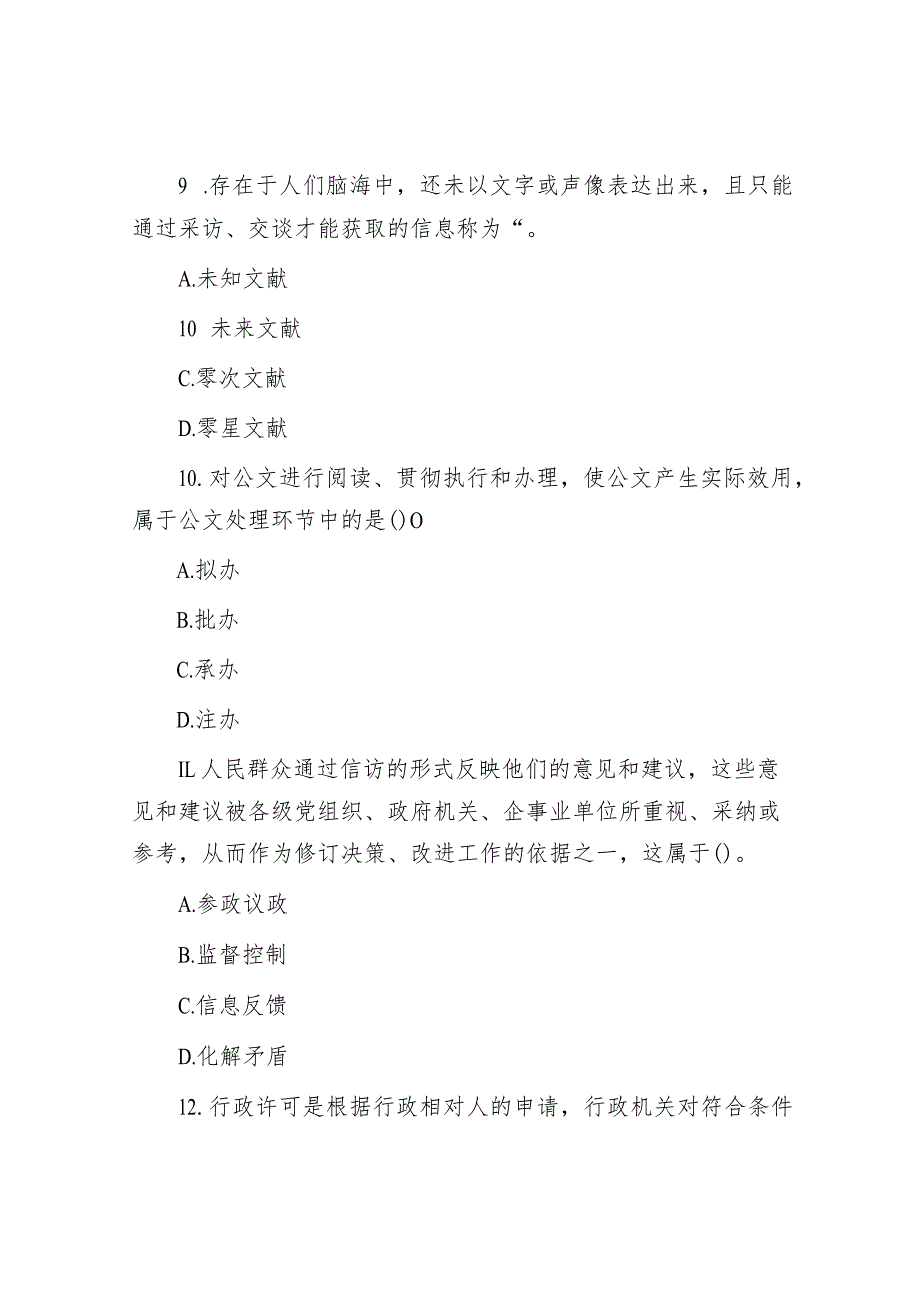 9 .存在于人们脑海中，还未以文字或声像表达出来，且只能通过采访、交谈才能获取的信息称为“。

A.未知文献

10 未来文献

C.零次文献

D.零星文献

10. 对公文进行阅读、贯彻执行和办理，使公文产生实际效用，属于公文处理环节中的是()O

A.拟办

B.批办

C.承办

D.注办

IL 人民群众通过信访的形式反映他们的意见和建议，这些意见和建议被各级党组织、政府机关、企事业单位所重视、采纳或参考，从而作为修订决策、改进工作的依据之一，这属于()。

A.参政议政

B.监督控制

C.信息反馈

D.化解矛盾

12. 行政许可是根据行政相对人的申请，行政机关对符合条件